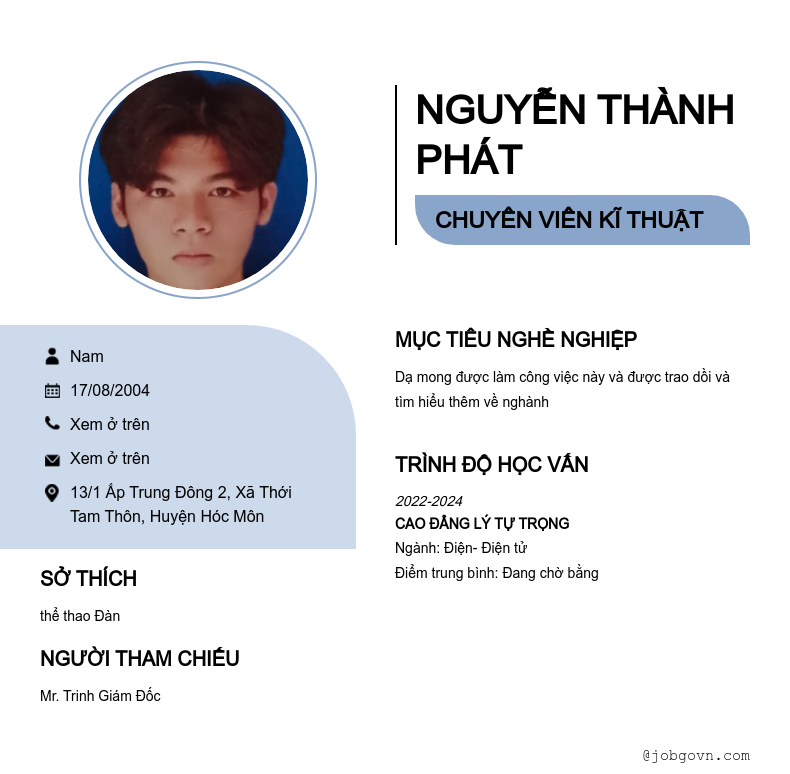 NGUYỄN THÀNH PHÁT

CHUYÊN VIÊN KĨ THUẬT

Nam

17/08/2004

Xem ở trên

Xem ở trên

13/1 Ấp Trung Đông 2, Xã Thới Tam Thôn, Huyện Hóc Môn

SỞ THÍCH

thể thao Đàn

NGƯỜI THAM CHIẾU

Mr. Trinh Giám Đốc

MỤC TIÊU NGHỀ NGHIỆP

Dạ mong được làm công việc này và được trao dồi và tìm hiểu thêm về nghành

TRÌNH ĐỘ HỌC VẤN

2022-2024

CAO ĐẲNG LÝ TỰ TRỌNG

Ngành: Điện- Điện tử

Điểm trung bình: Đang chờ bằng

@jobgovn.com